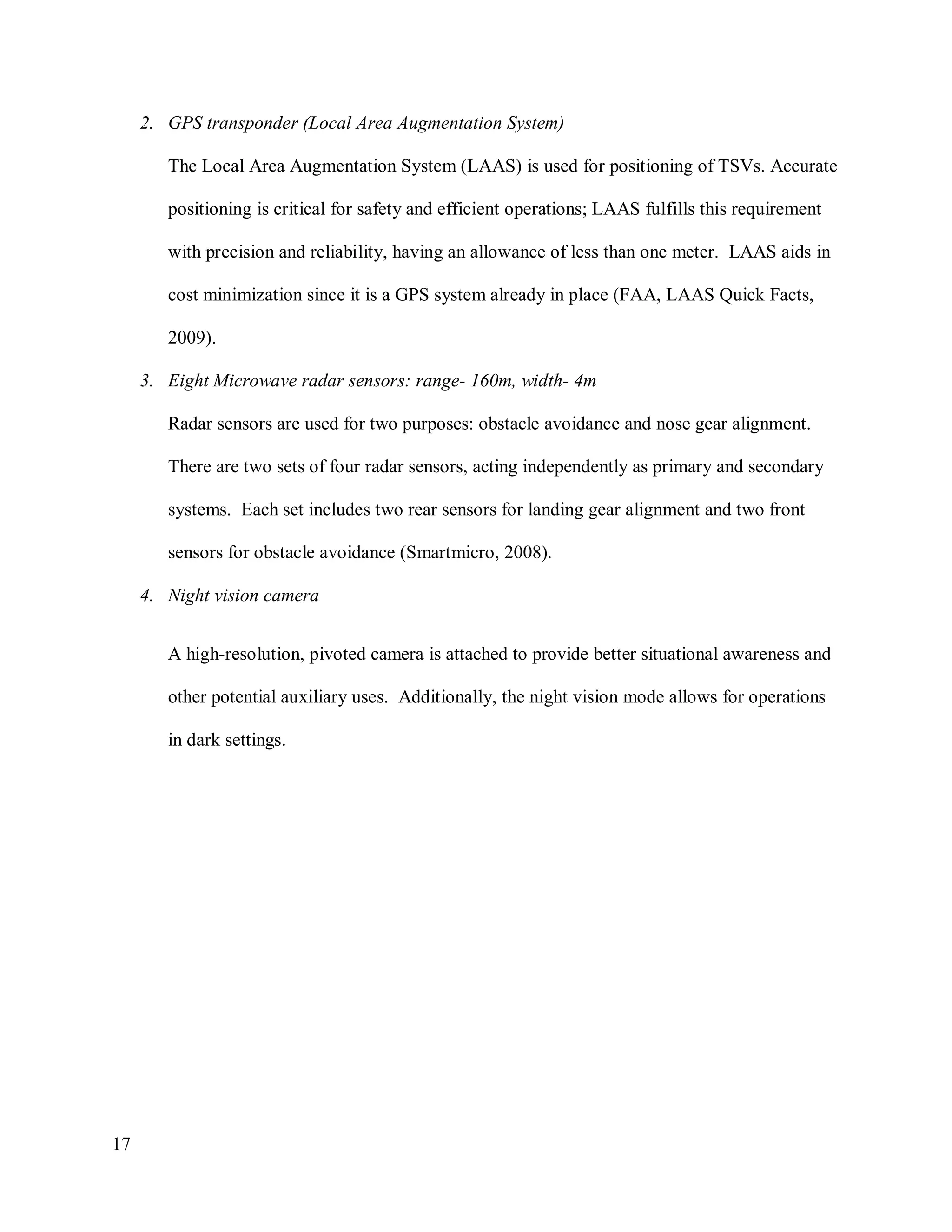 2. GPS transponder (Local Area Augmentation System)

The Local Area Augmentation System (LAAS) is used for positioning of TSVs. Accurate positioning is critical for safety and efficient operations; LAAS fulfills this requirement with precision and reliability, having an allowance of less than one meter. LAAS aids in cost minimization since it is a GPS system already in place (FAA, LAAS Quick Facts, 2009).

3. Eight Microwave radar sensors: range- 160m, width- 4m

Radar sensors are used for two purposes: obstacle avoidance and nose gear alignment. There are two sets of four radar sensors, acting independently as primary and secondary systems. Each set includes two rear sensors for landing gear alignment and two front sensors for obstacle avoidance (Smartmicro, 2008).

4. Night vision camera

A high-resolution, pivoted camera is attached to provide better situational awareness and other potential auxiliary uses. Additionally, the night vision mode allows for operations in dark settings.

17